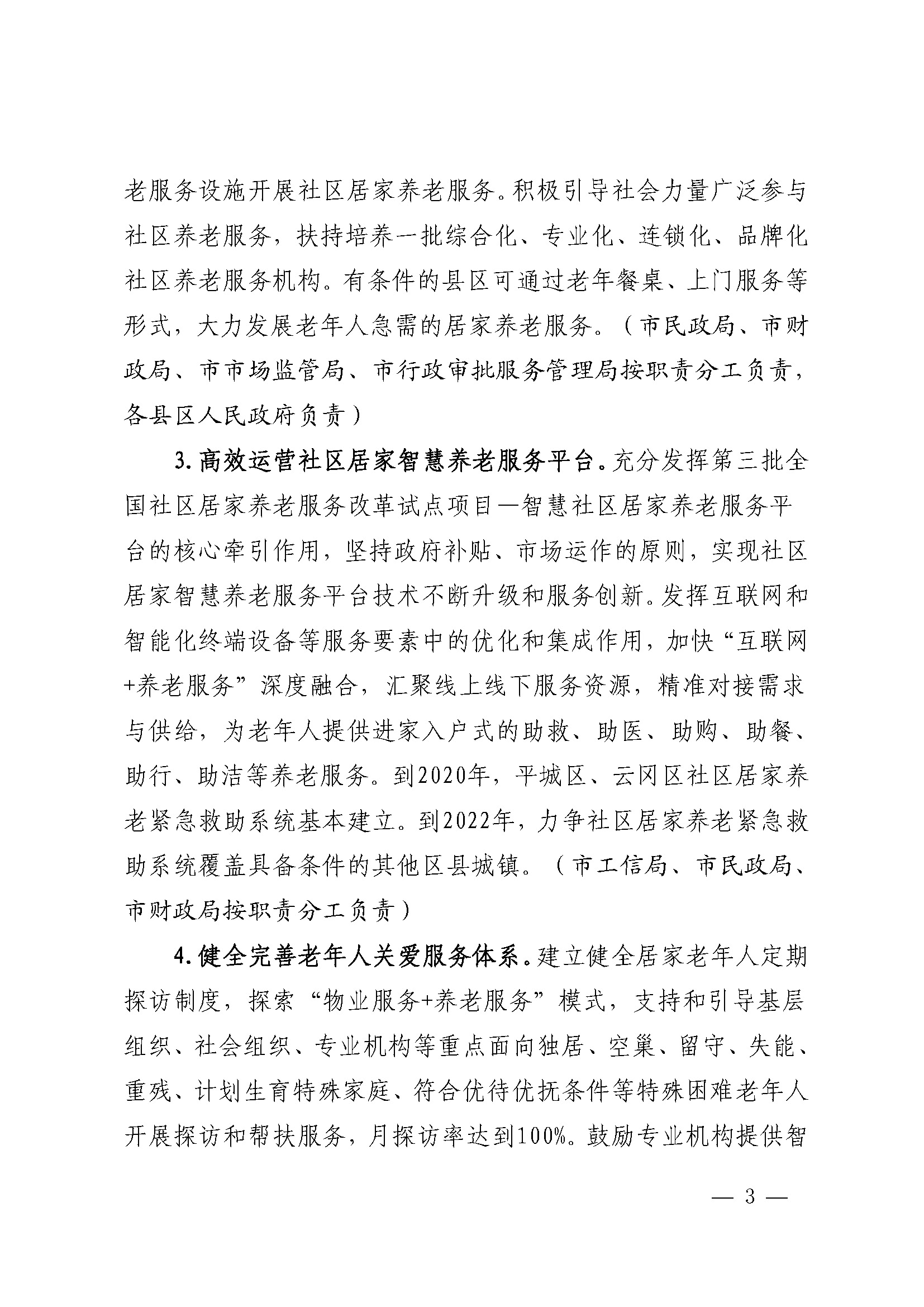 老服务设施开展社区居家养老服务。积极引导社会力量广泛参与社区养老服务，扶持培养一批综合化、专业化、连锁化、品牌化社区养老服务机构。有条件的县区可通过老年餐桌、上门服务等形式，大力发展老年人急需的居家养老服务。（市民政局、市财政局、市市场监管局、市行政审批服务管理局按职责分工负责，各县区人民政府负责）

3. 高效运营社区居家智慧养老服务平台。充分发挥第三批全国社区居家养老服务改革试点项目—智慧社区居家养老服务平台的核心牵引作用，坚持政府补贴、市场运作的原则，实现社区居家智慧养老服务平台技术不断升级和服务创新。发挥互联网和智能化终端设备等服务要素中的优化和集成作用，加快“互联网+养老服务”深度融合，汇聚线上线下服务资源，精准对接需求与供给，为老年人提供进家入户式的助救、助医、助购、助餐、助行、助洁等养老服务。到2020年，平城区、云冈区社区居家养老紧急救助系统基本建立。到2022年，力争社区居家养老紧急救助系统覆盖具备条件的其他区县城镇。（市工信局、市民政局、市财政局按职责分工负责）

4. 健全完善老年人关爱服务体系。建立健全居家老年人定期探访制度，探索“物业服务+养老服务”模式，支持和引导基层组织、社会组织、专业机构等重点面向独居、空巢、留守、失能、重残、计划生育特殊家庭、符合优待优抚条件等特殊困难老年人开展探访和帮扶服务，月探访率达到100%。鼓励专业机构提供智

— 3 —